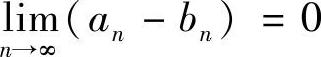 $\lim_{n \to \infty} (a_n - b_n) = 0$